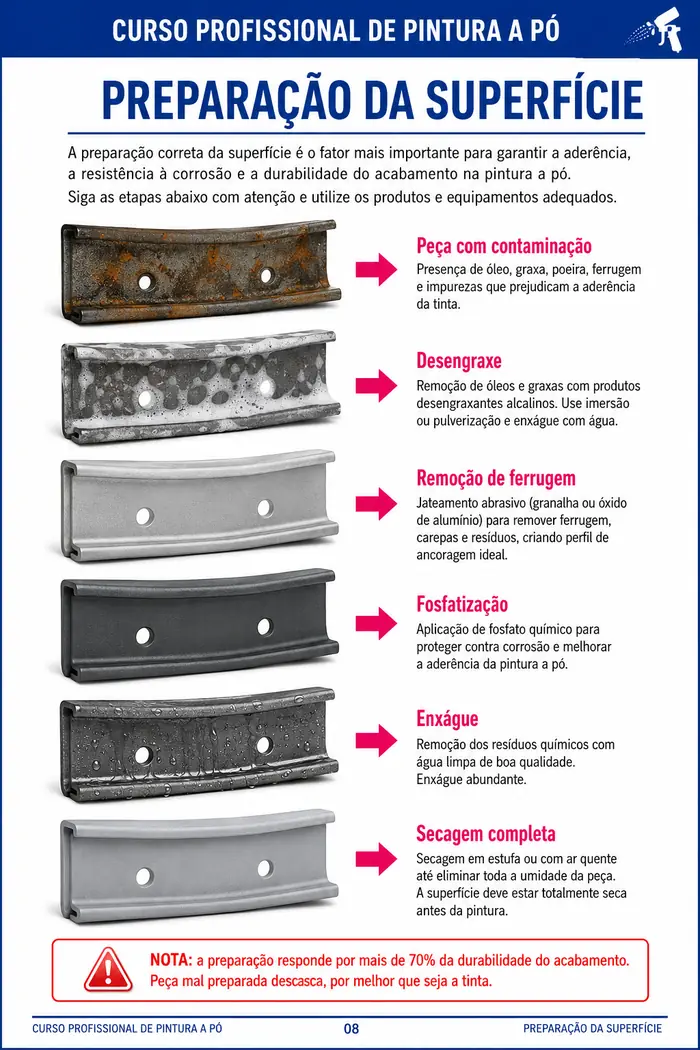 CURSO PROFISSIONAL DE PINTURA A PÓ

PREPARAÇÃO DA SUPERFÍCIE

A preparação correta da superfície é o fator mais importante para garantir a aderência, a resistência à corrosão e a durabilidade do acabamento na pintura a pó.
Siga as etapas abaixo com atenção e utilize os produtos e equipamentos adequados.

Peça com contaminação
Presença de óleo, graxa, poeira, ferrugem e impurezas que prejudicam a aderência da tinta.

Desengraxe
Remoção de óleos e graxas com produtos desengraxantes alcalinos. Use imersão ou pulverização e enxágue com água.

Remoção de ferrugem
Jateamento abrasivo (granalha ou óxido de alumínio) para remover ferrugem, carepas e resíduos, criando perfil de ancoragem ideal.

Fosfatização
Aplicação de fosfato químico para proteger contra corrosão e melhorar a aderência da pintura a pó.

Enxágue
Remoção dos resíduos químicos com água limpa de boa qualidade. Enxágue abundante.

Secagem completa
Secagem em estufa ou com ar quente até eliminar toda a umidade da peça. A superfície deve estar totalmente seca antes da pintura.

NOTA: a preparação responde por mais de 70% da durabilidade do acabamento. Peça mal preparada descasca, por melhor que seja a tinta.

CURSO PROFISSIONAL DE PINTURA A PÓ 08 PREPARAÇÃO DA SUPERFÍCIE